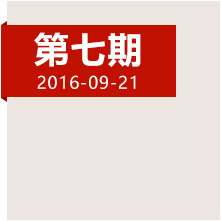 第七期
2016-09-21